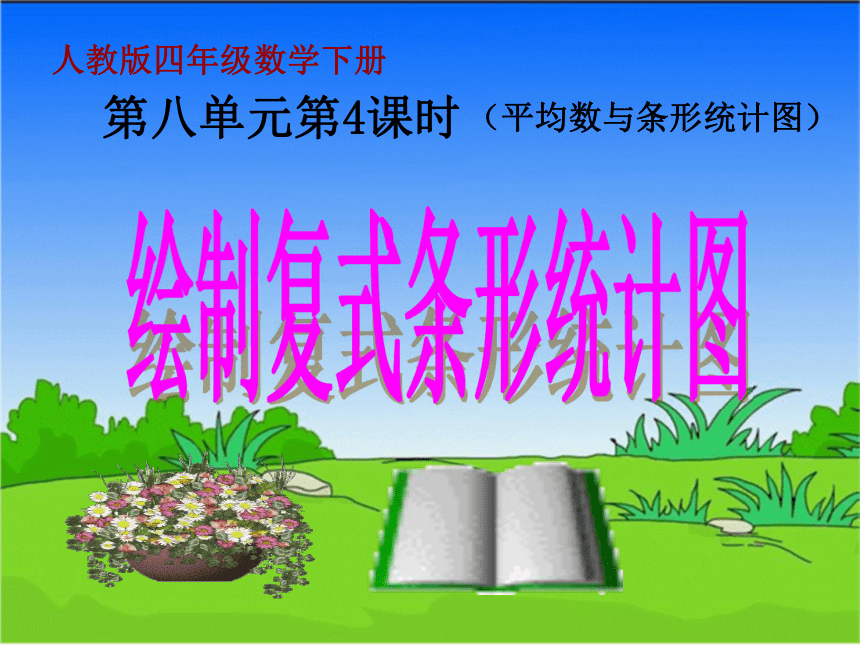 人教版四年级数学下册

第八单元第4课时（平均数与条形统计图）

绘制复式条形统计图